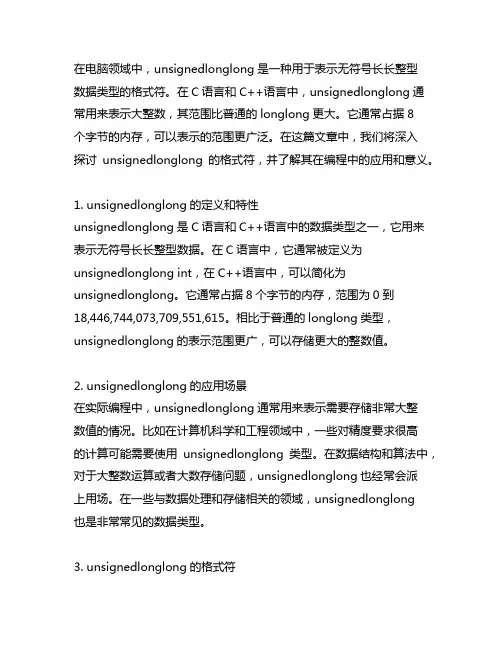 在电脑领域中，unsignedlonglong 是一种用于表示无符号长长整型数据类型的格式符。在 C 语言和 C++语言中，unsignedlonglong 通常用来表示大整数，其范围比普通的 longlong 更大。它通常占据 8 个字节的内存，可以表示的范围更广泛。在这篇文章中，我们将深入探讨 unsignedlonglong 的格式符，并了解其在编程中的应用和意义。

1. unsignedlonglong 的定义和特性
unsignedlonglong 是 C 语言和 C++语言中的数据类型之一，它用来表示无符号长长整型数据。在 C 语言中，它通常被定义为 unsignedlonglong int，在 C++语言中，可以简化为 unsignedlonglong。它通常占据 8 个字节的内存，范围为 0 到 18,446,744,073,709,551,615。相比于普通的 longlong 类型，unsignedlonglong 的表示范围更广，可以存储更大的整数值。

2. unsignedlonglong 的应用场景
在实际编程中，unsignedlonglong 通常用来表示需要存储非常大整数值的情况。比如在计算机科学和工程领域中，一些对精度要求很高的计算可能需要使用 unsignedlonglong 类型。在数据结构和算法中，对于大整数运算或者大数存储问题，unsignedlonglong 也经常会派上用场。在一些与数据处理和存储相关的领域，unsignedlonglong 也是非常常见的数据类型。

3. unsignedlonglong 的格式符